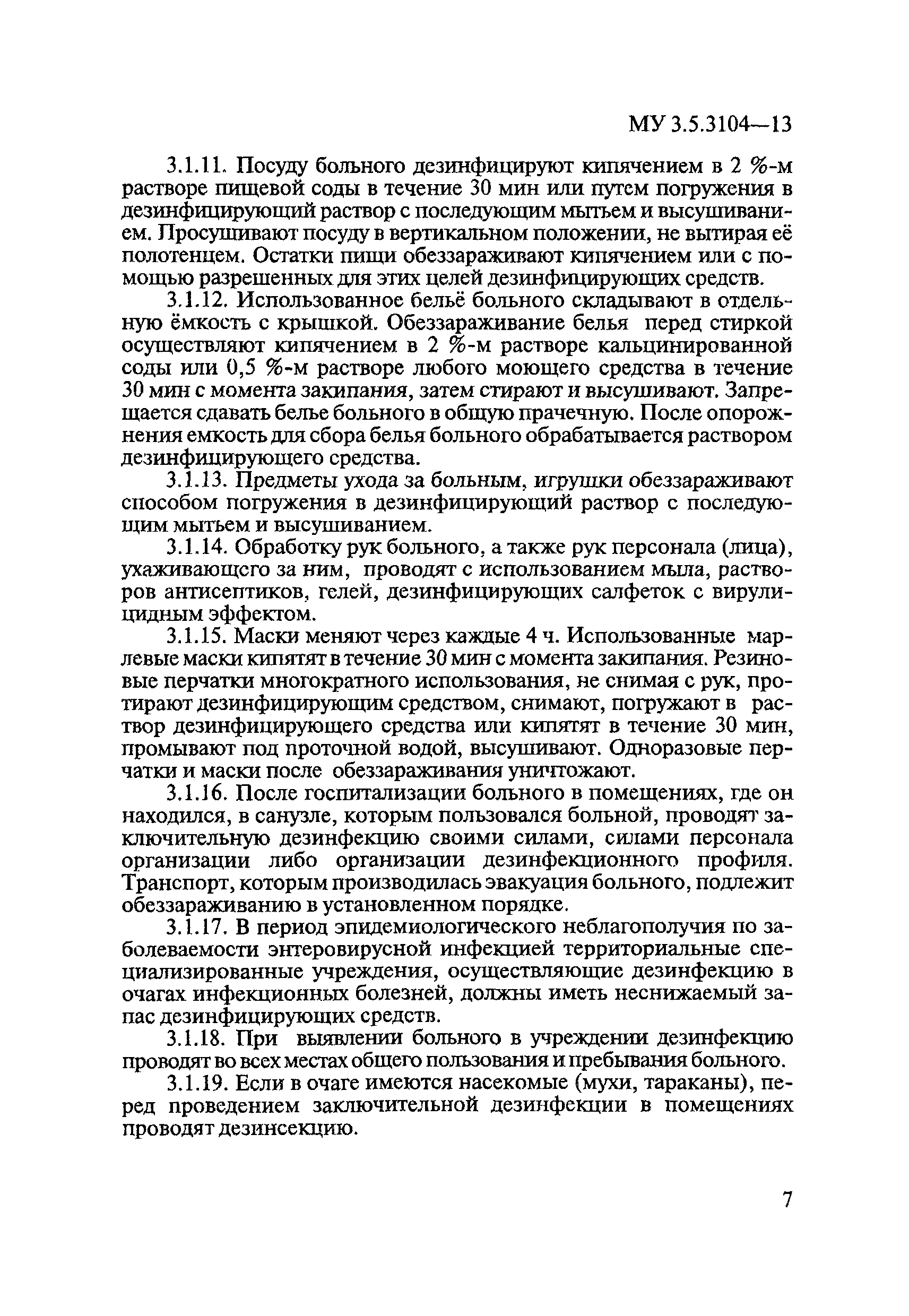 МУ 3.5.3104—13

3.1.11. Посуду больного дезинфицируют кипячением в 2 %-м растворе пищевой соды в течение 30 мин или путем погружения в дезинфицирующий раствор с последующим мытьем и высушиванием. Просушивают посуду в вертикальном положении, не вытирая её полотенцем. Остатки пищи обеззараживают кипячением или с помощью разрешенных для этих целей дезинфицирующих средств.

3.1.12. Использованное бельё больного складывают в отдельную ёмкость с крышкой. Обеззараживание белья перед стиркой осуществляют кипячением в 2 %-м растворе кальцинированной соды или 0,5 %-м растворе любого моющего средства в течение 30 мин с момента закипания, затем стирают и высушивают. Запрещается сдавать белье больного в общую прачечную. После опорожнения емкость для сбора белья больного обрабатывается раствором дезинфицирующего средства.

3.1.13. Предметы ухода за больным, игрушки обеззараживают способом погружения в дезинфицирующий раствор с последующим мытьем и высушиванием.

3.1.14. Обработку рук больного, а также рук персонала (лица), ухаживающего за ним, проводят с использованием мыла, растворов антисептиков, гелей, дезинфицирующих салфеток с вирулицидным эффектом.

3.1.15. Маски меняют через каждые 4 ч. Использованные марлевые маски кипятят в течение 30 мин с момента закипания. Резиновые перчатки многократного использования, не снимая с рук, протирают дезинфицирующим средством, снимают, погружают в раствор дезинфицирующего средства или кипятят в течение 30 мин, промывают под проточной водой, высушивают. Одноразовые перчатки и маски после обеззараживания уничтожают.

3.1.16. После госпитализации больного в помещениях, где он находился, в санузле, которым пользовался больной, проводят заключительную дезинфекцию своими силами, силами персонала организации либо организации дезинфекционного профиля. Транспорт, которым производилась эвакуация больного, подлежит обеззараживанию в установленном порядке.

3.1.17. В период эпидемиологического неблагополучия по заболеваемости энтеровирусной инфекцией территориальные специализированные учреждения, осуществляющие дезинфекцию в очагах инфекционных болезней, должны иметь неснижаемый запас дезинфицирующих средств.

3.1.18. При выявлении больного в учреждении дезинфекцию проводят во всех местах общего пользования и пребывания больного.

3.1.19. Если в очаге имеются насекомые (мухи, тараканы), перед проведением заключительной дезинфекции в помещениях проводят дезинсекцию.

7